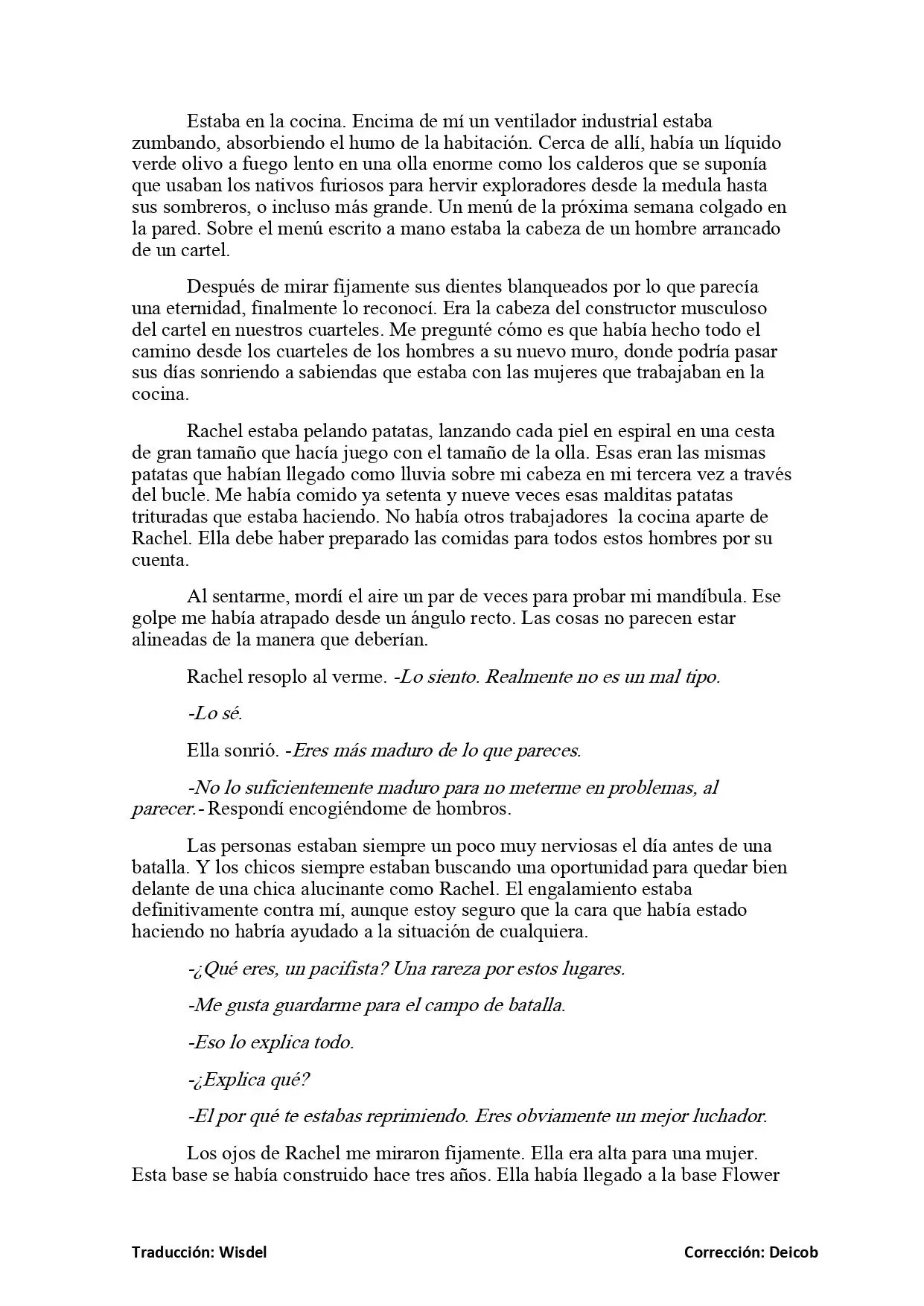 Estaba en la cocina. Encima de mí un ventilador industrial estaba zumbando, absorbiendo el humo de la habitación. Cerca de allí, había un líquido verde olivo a fuego lento en una olla enorme como los calderos que se suponía que usaban los nativos furiosos para hervir exploradores desde la medula hasta sus sombreros, o incluso más grande. Un menú de la próxima semana colgado en la pared. Sobre el menú escrito a mano estaba la cabeza de un hombre arrancado de un cartel.

Después de mirar fijamente sus dientes blanqueados por lo que parecía una eternidad, finalmente lo reconocí. Era la cabeza del constructor musculoso del cartel en nuestros cuarteles. Me pregunté cómo es que había hecho todo el camino desde los cuarteles de los hombres a su nuevo muro, donde podría pasar sus días sonriendo a sabiendas que estaba con las mujeres que trabajaban en la cocina.

Rachel estaba pelando patatas, lanzando cada piel en espiral en una cesta de gran tamaño que hacía juego con el tamaño de la olla. Esas eran las mismas patatas que habían llegado como lluvia sobre mi cabeza en mi tercera vez a través del bucle. Me había comido ya setenta y nueve veces esas malditas patatas trituradas que estaba haciendo. No había otros trabajadores  la cocina aparte de Rachel. Ella debe haber preparado las comidas para todos estos hombres por su cuenta.

Al sentarme, mordí el aire un par de veces para probar mi mandíbula. Ese golpe me había atrapado desde un ángulo recto. Las cosas no parecen estar alineadas de la manera que deberían.

Rachel resoplo al verme. -Lo siento. Realmente no es un mal tipo.

-Lo sé.

Ella sonrió. -Eres más maduro de lo que pareces.

-No lo suficientemente maduro para no meterme en problemas, al parecer.- Respondí encogiéndome de hombros.

Las personas estaban siempre un poco muy nerviosas el día antes de una batalla. Y los chicos siempre estaban buscando una oportunidad para quedar bien delante de una chica alucinante como Rachel. El engalamiento estaba definitivamente contra mí, aunque estoy seguro que la cara que había estado haciendo no habría ayudado a la situación de cualquiera.

-¿Qué eres, un pacifista? Una rareza por estos lugares.

-Me gusta guardarme para el campo de batalla.

-Eso lo explica todo.

-¿Explica qué?

-El por qué te estabas reprimiendo. Eres obviamente un mejor luchador.

Los ojos de Rachel me miraron fijamente. Ella era alta para una mujer. Esta base se había construido hace tres años. Ella había llegado a la base Flower

Traducción: Wisdel

Corrección: Deicob